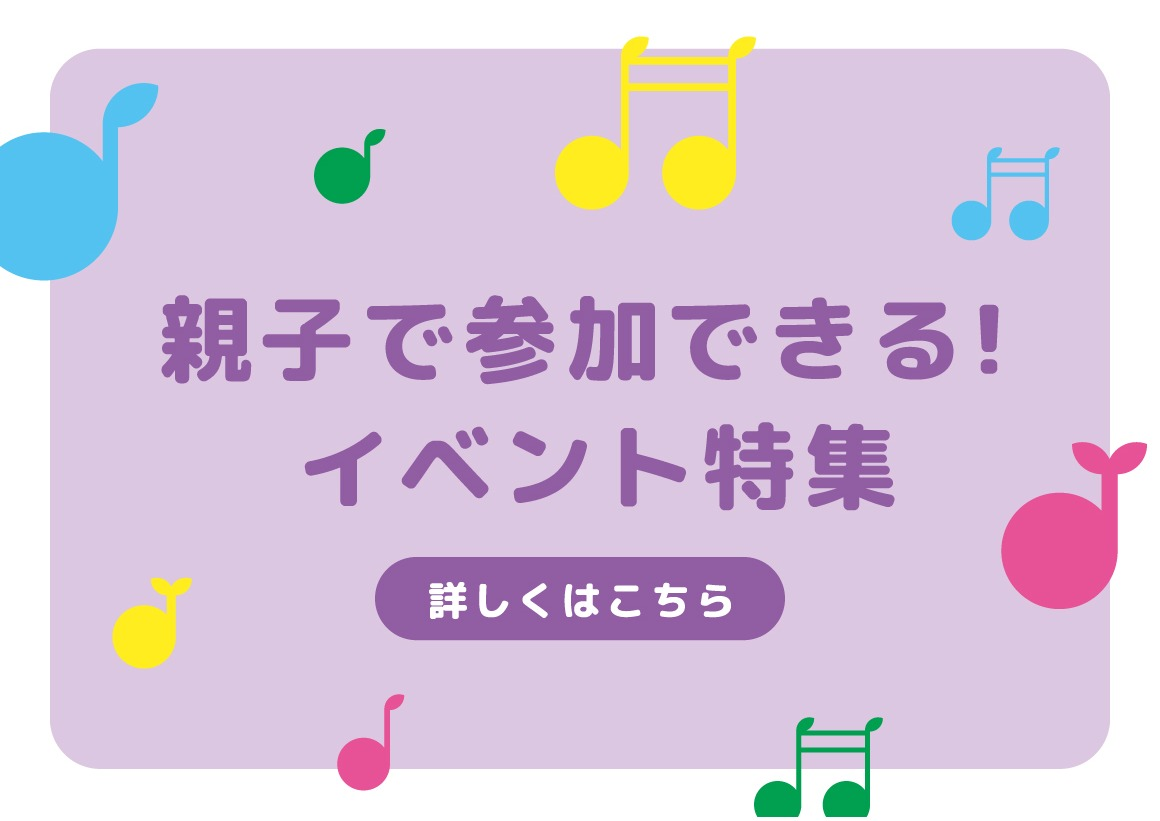 親子で参加できる!
イベント特集

詳しくはこちら